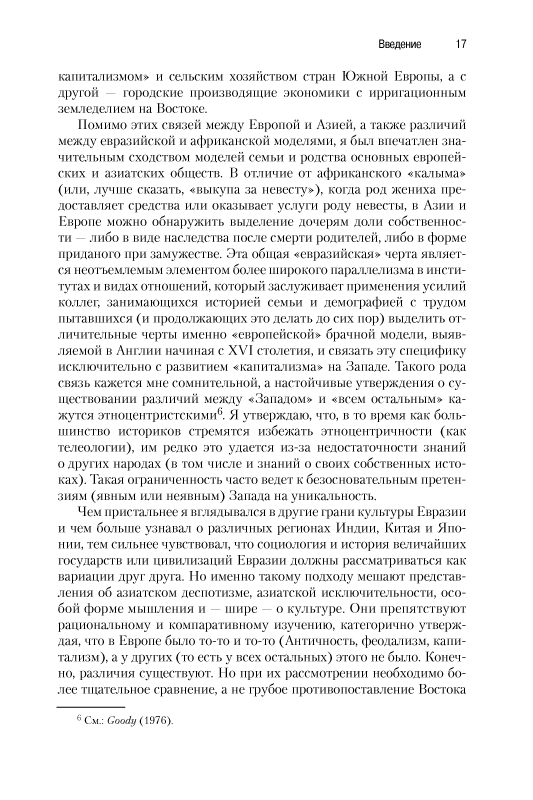 Введение 17

капитализмом» и сельским хозяйством стран Южной Европы, а с другой — городские производящие экономики с ирригационным земледелием на Востоке.

Помимо этих связей между Европой и Азией, а также различий между евразийской и африканской моделями, я был впечатлен значительным сходством моделей семьи и родства основных европейских и азиатских обществ. В отличие от африканского «калыма» (или, лучше сказать, «выкупа за невесту»), когда род жениха предоставляет средства или оказывает услуги роду невесты, в Азии и Европе можно обнаружить выделение дочерям доли собственности — либо в виде наследства после смерти родителей, либо в форме приданого при замужестве. Эта общая «евразийская» черта является неотъемлемым элементом более широкого параллелизма в институтах и видах отношений, который заслуживает применения усилий коллег, занимающихся историей семьи и демографией с трудом пытавшихся (и продолжающих это делать до сих пор) выделить отличительные черты именно «европейской» брачной модели, выявляемой в Англии начиная с XVI столетия, и связать эту специфику исключительно с развитием «капитализма» на Западе. Такого рода связь кажется мне сомнительной, а настойчивые утверждения о существовании различий между «Западом» и «всем остальным» кажутся этноцентристскими$^6$. Я утверждаю, что, в то время как большинство историков стремятся избежать этноцентричности (как телеологии), им редко это удается из-за недостаточности знаний о других народах (в том числе и знаний о своих собственных истоках). Такая ограниченность часто ведет к безосновательным претензиям (явным или неявным) Запада на уникальность.

Чем пристальнее я вглядывался в другие грани культуры Евразии и чем больше узнавал о различных регионах Индии, Китая и Японии, тем сильнее чувствовал, что социология и история величайших государств или цивилизаций Евразии должны рассматриваться как вариации друг друга. Но именно такому подходу мешают представления об азиатском деспотизме, азиатской исключительности, особой форме мышления и — шире — о культуре. Они препятствуют рациональному и компаративному изучению, категорично утверждая, что в Европе было то-то и то-то (Античность, феодализм, капитализм), а у других (то есть у всех остальных) этого не было. Конечно, различия существуют. Но при их рассмотрении необходимо более тщательное сравнение, а не грубое противопоставление Востока

$^6$ См.: Goody (1976).